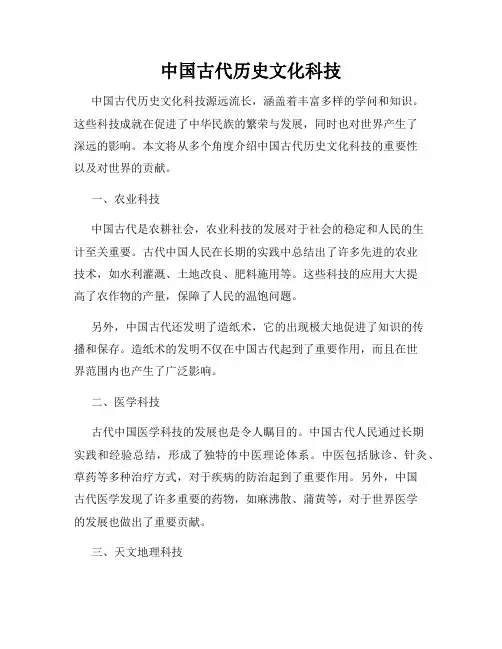 中国古代历史文化科技

中国古代历史文化科技源远流长，涵盖着丰富多样的学问和知识。这些科技成就在促进了中华民族的繁荣与发展，同时也对世界产生了深远的影响。本文将从多个角度介绍中国古代历史文化科技的重要性以及对世界的贡献。

一、农业科技

中国古代是农耕社会，农业科技的发展对于社会的稳定和人民的生计至关重要。古代中国人民在长期的实践中总结出了许多先进的农业技术，如水利灌溉、土地改良、肥料施用等。这些科技的应用大大提高了农作物的产量，保障了人民的温饱问题。

另外，中国古代还发明了造纸术，它的出现极大地促进了知识的传播和保存。造纸术的发明不仅在中国古代起到了重要作用，而且在世界范围内也产生了广泛影响。

二、医学科技

古代中国医学科技的发展也是令人瞩目的。中国古代人民通过长期实践和经验总结，形成了独特的中医理论体系。中医包括脉诊、针灸、草药等多种治疗方式，对于疾病的防治起到了重要作用。另外，中国古代医学发现了许多重要的药物，如麻沸散、蒲黄等，对于世界医学的发展也做出了重要贡献。

三、天文地理科技